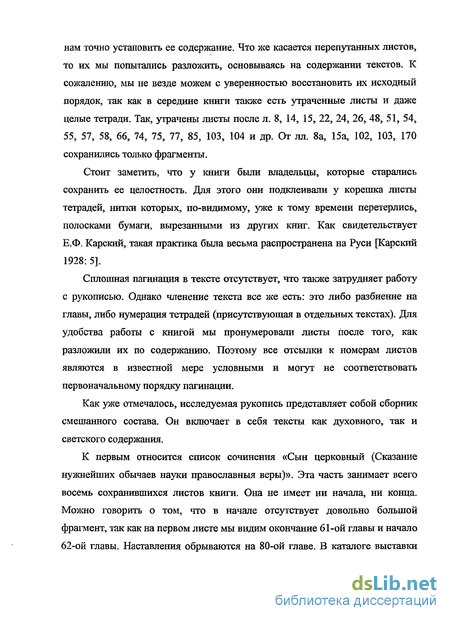 нам точно установить ее содержание. Что же касается перепутанных листов, то их мы попытались разложить, основываясь на содержании текстов. К сожалению, мы не везде можем с уверенностью восстановить их исходный порядок, так как в середине книги также есть утраченные листы и даже целые тетради. Так, утрачены листы после л. 8, 14, 15, 22, 24, 26, 48, 51, 54, 55, 57, 58, 66, 74, 75, 77, 85, 103, 104 и др. От лл. 8а, 15а, 102, 103, 170 сохранились только фрагменты.

Стоит заметить, что у книги были владельцы, которые старались сохранить ее целостность. Для этого они подклеивали у корешка листы тетрадей, нитки которых, по-видимому, уже к тому времени перетерлись, полосками бумаги, вырезанными из других книг. Как свидетельствует Е.Ф. Карский, такая практика была весьма распространена на Руси [Карский 1928: 5].

Сплошная пагинация в тексте отсутствует, что также затрудняет работу с рукописью. Однако членение текста все же есть: это либо разбиение на главы, либо нумерация тетрадей (присутствующая в отдельных текстах). Для удобства работы с книгой мы пронумеровали листы после того, как разложили их по содержанию. Поэтому все отсылки к номерам листов являются в известной мере условными и могут не соответствовать первоначальному порядку пагинации.

Как уже отмечалось, исследуемая рукопись представляет собой сборник смешанного состава. Он включает в себя тексты как духовного, так и светского содержания.

К первым относится список сочинения «Сын церковный (Сказание нужнейших обычаев науки православныя веры)». Эта часть занимает всего восемь сохранившихся листов книги. Она не имеет ни начала, ни конца. Можно говорить о том, что в начале отсутствует довольно большой фрагмент, так как на первом листе мы видим окончание 61-ой главы и начало 62-ой главы. Наставления обрываются на 80-ой главе. В каталоге выставки

dsLib.net
библиотека диссертаций